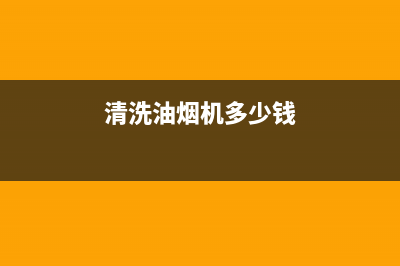 清洗油烟机多少钱